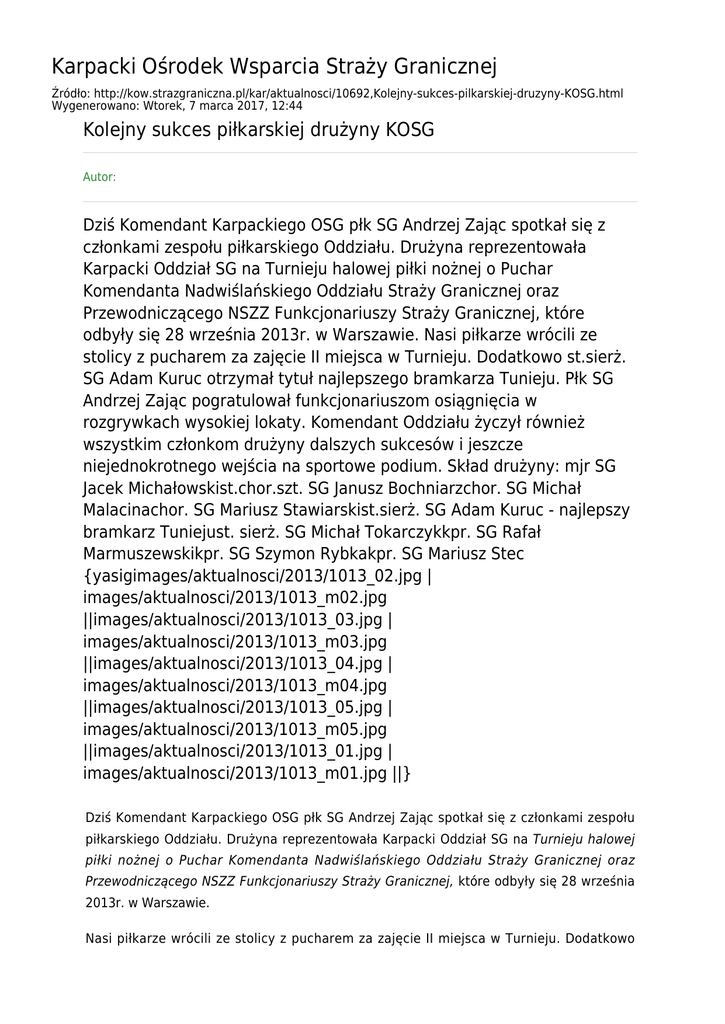 Karpacki Ośrodek Wsparcia Straży Granicznej

Źródło: http://kow.strazgraniczna.pl/kar/aktualnosci/10692,Kolejny-sukces-pilkarskiej-druzyny-KOSG.html
Wygenerowano: Wtorek, 7 marca 2017, 12:44

Kolejny sukces piłkarskiej drużyny KOSG

Autor:

Dziś Komendant Karpackiego OSG płk SG Andrzej Zając spotkał się z członkami zespołu piłkarskiego Oddziału. Drużyna reprezentowała Karpacki Oddział SG na Turnieju halowej piłki nożnej o Puchar Komendanta Nadwiślańskiego Oddziału Straży Granicznej oraz Przewodniczącego NSZZ Funkcjonariuszy Straży Granicznej, które odbyły się 28 września 2013r. w Warszawie. Nasi piłkarze wrócili ze stolicy z pucharem za zajęcie II miejsca w Turnieju. Dodatkowo st.sierż. SG Adam Kuruc otrzymał tytuł najlepszego bramkarza Tunieju. Płk SG Andrzej Zając pogratulował funkcjonariuszom osiągnięcia w rozgrywkach wysokiej lokaty. Komendant Oddziału życzył również wszystkim członkom drużyny dalszych sukcesów i jeszcze niejednokrotnego wejścia na sportowe podium. Skład drużyny: mjr SG Jacek Michałowskist.chor.szt. SG Janusz Bochniarzchor. SG Michał Malacinachor. SG Mariusz Stawiarskist.sierż. SG Adam Kuruc - najlepszy bramkarz Tuniejust. sierż. SG Michał Tokarczykkpr. SG Rafał Marmuszewskikpr. SG Szymon Rybkakpr. SG Mariusz Stec {yasigimages/aktualnosci/2013/1013_02.jpg | images/aktualnosci/2013/1013_m02.jpg ||images/aktualnosci/2013/1013_03.jpg | images/aktualnosci/2013/1013_m03.jpg ||images/aktualnosci/2013/1013_04.jpg | images/aktualnosci/2013/1013_m04.jpg ||images/aktualnosci/2013/1013_05.jpg | images/aktualnosci/2013/1013_m05.jpg ||images/aktualnosci/2013/1013_01.jpg | images/aktualnosci/2013/1013_m01.jpg ||}

Dziś Komendant Karpackiego OSG płk SG Andrzej Zając spotkał się z członkami zespołu piłkarskiego Oddziału. Drużyna reprezentowała Karpacki Oddział SG na Turnieju halowej piłki nożnej o Puchar Komendanta Nadwiślańskiego Oddziału Straży Granicznej oraz Przewodniczącego NSZZ Funkcjonariuszy Straży Granicznej, które odbyły się 28 września 2013r. w Warszawie.

Nasi piłkarze wrócili ze stolicy z pucharem za zajęcie II miejsca w Turnieju. Dodatkowo